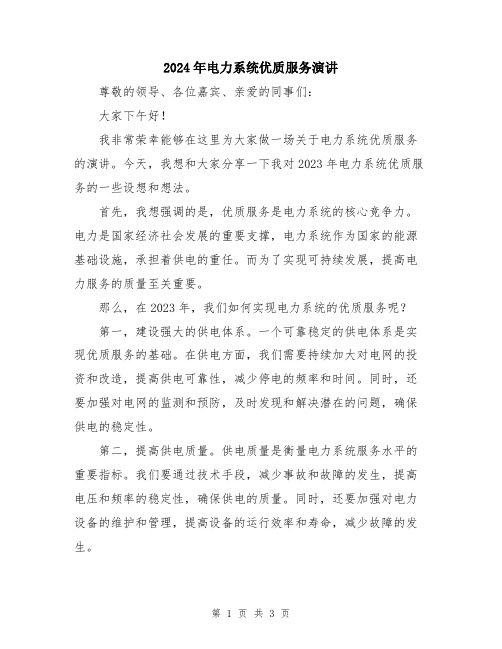 2024年电力系统优质服务演讲

尊敬的领导、各位嘉宾、亲爱的同事们：

大家下午好！

我非常荣幸能够在这里为大家做一场关于电力系统优质服务的演讲。今天，我想和大家分享一下我对2023年电力系统优质服务的一些设想和想法。

首先，我想强调的是，优质服务是电力系统的核心竞争力。电力是国家经济社会发展的重要支撑，电力系统作为国家的能源基础设施，承担着供电的重任。而为了实现可持续发展，提高电力服务的质量至关重要。

那么，在2023年，我们如何实现电力系统的优质服务呢？

第一，建设强大的供电体系。一个可靠稳定的供电体系是实现优质服务的基础。在供电方面，我们需要持续加大对电网的投资和改造，提高供电可靠性，减少停电的频率和时间。同时，还要加强对电网的监测和预防，及时发现和解决潜在的问题，确保供电的稳定性。

第二，提高供电质量。供电质量是衡量电力系统服务水平的重要指标。我们要通过技术手段，减少事故和故障的发生，提高电压和频率的稳定性，确保供电的质量。同时，还要加强对电力设备的维护和管理，提高设备的运行效率和寿命，减少故障的发生。

第 1 页 共 3 页